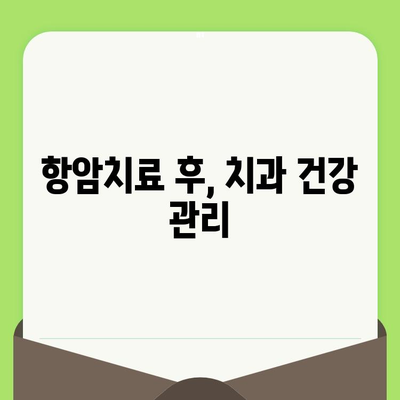 항암치료 후, 치과 건강 관리